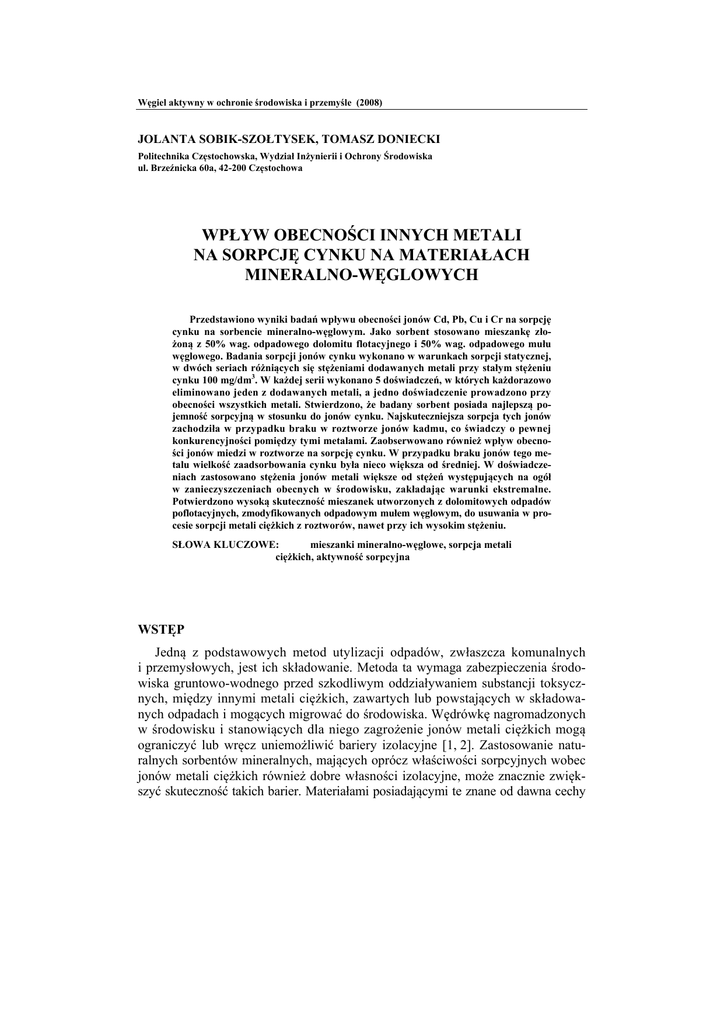 Węgiel aktywny w ochronie środowiska i przemyśle (2008)

JOLANTA SOBIK-SZOŁTYSEK, TOMASZ DONIECKI

Politechnika Częstochowska, Wydział Inżynierii i Ochrony Środowiska
ul. Brzeźnicka 60a, 42-200 Częstochowa

WPŁYW OBECNOŚCI INNYCH METALI NA SORPCJĘ CYNKU NA MATERIAŁACH MINERALNO-WĘGLOWYCH

Przedstawiono wyniki badań wpływu obecności jonów Cd, Pb, Cu i Cr na sorpcję cynku na sorbencie mineralno-węglowym. Jako sorbent stosowano mieszankę złożoną z 50% wag. odpadowego dolomitu flotacyjnego i 50% wag. odpadowego mułu węglowego. Badania sorpcji jonów cynku wykonano w warunkach sorpcji statycznej, w dwóch seriach różniących się stężeniami dodawanych metali przy stałym stężeniu cynku 100 mg/dm$^3$. W każdej serii wykonano 5 doświadczeń, w których każdorazowo eliminowano jeden z dodawanych metali, a jedno doświadczenie prowadzono przy obecności wszystkich metali. Stwierdzono, że badany sorbent posiada najlepszą pojemność sorpcyjną w stosunku do jonów cynku. Najskuteczniejsza sorpcja tych jonów zachodziła w przypadku braku w roztworze jonów kadmu, co świadczy o pewnej konkurencyjności pomiędzy tymi metalami. Zaobserwowano również wpływ obecności jonów miedzi w roztworze na sorpcję cynku. W przypadku braku jonów tego metalu wielkość zaadsorbowania cynku była nieco większa od średniej. W doświadczeniach zastosowano stężenia jonów metali większe od stężeń występujących na ogół w zanieczyszczeniach obecnych w środowisku, zakładając warunki ekstremalne. Potwierdzono wysoką skuteczność mieszanek utworzonych z dolomitowych odpadów poflotacyjnych, zmodyfikowanych odpadowym mułem węglowym, do usuwania w procesie sorpcji metali ciężkich z roztworów, nawet przy ich wysokim stężeniu.

SŁOWA KLUCZOWE: mieszanki mineralno-węglowe, sorpcja metali ciężkich, aktywność sorpcyjna

WSTĘP

Jedną z podstawowych metod utylizacji odpadów, zwłaszcza komunalnych i przemysłowych, jest ich składowanie. Metoda ta wymaga zabezpieczenia środowiska gruntowo-wodnego przed szkodliwym oddziaływaniem substancji toksycznych, między innymi metali ciężkich, zawartych lub powstających w składowanych odpadach i mogących migrować do środowiska. Wędrówkę nagromadzonych w środowisku i stanowiących dla niego zagrożenie jonów metali ciężkich mogą ograniczyć lub wręcz uniemożliwić bariery izolacyjne [1, 2]. Zastosowanie naturalnych sorbentów mineralnych, mających oprócz właściwości sorpcyjnych wobec jonów metali ciężkich również dobre własności izolacyjne, może znacznie zwiększyć skuteczność takich barier. Materiałami posiadającymi te znane od dawna cechy